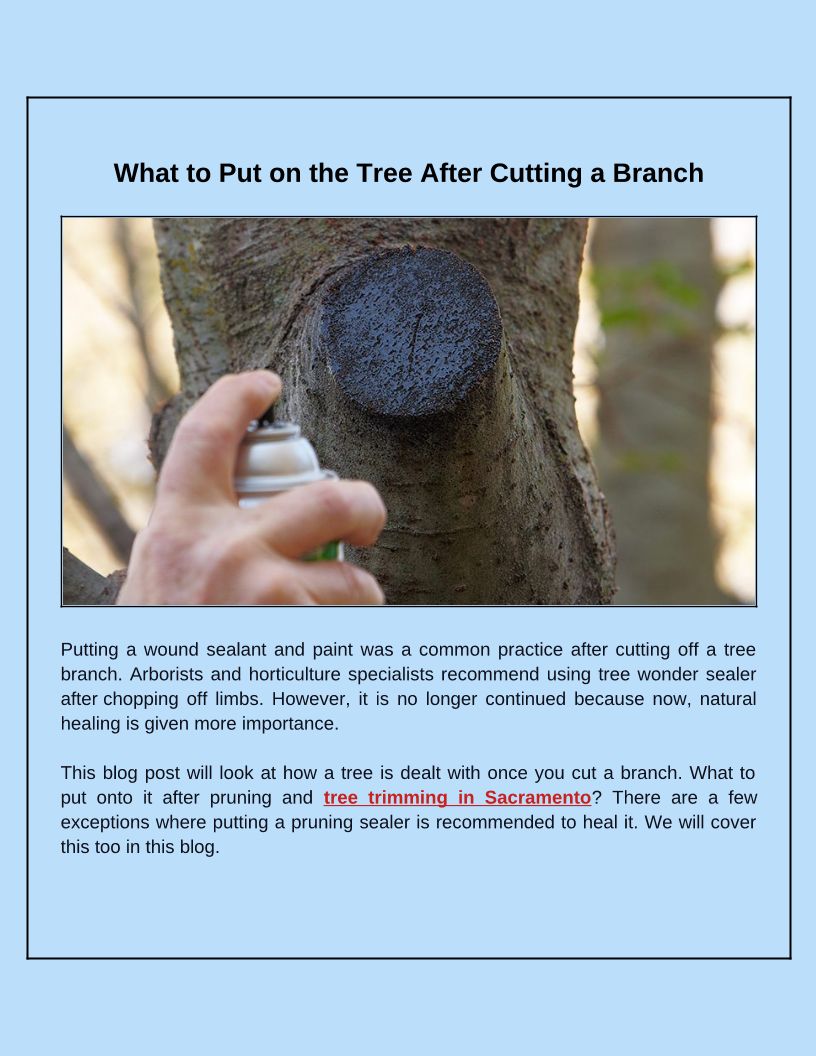 What to Put on the Tree After Cutting a Branch

Putting a wound sealant and paint was a common practice after cutting off a tree branch. Arborists and horticulture specialists recommend using tree wonder sealer after chopping off limbs. However, it is no longer continued because now, natural healing is given more importance.

This blog post will look at how a tree is dealt with once you cut a branch. What to put onto it after pruning and tree trimming in Sacramento? There are a few exceptions where putting a pruning sealer is recommended to heal it. We will cover this too in this blog.